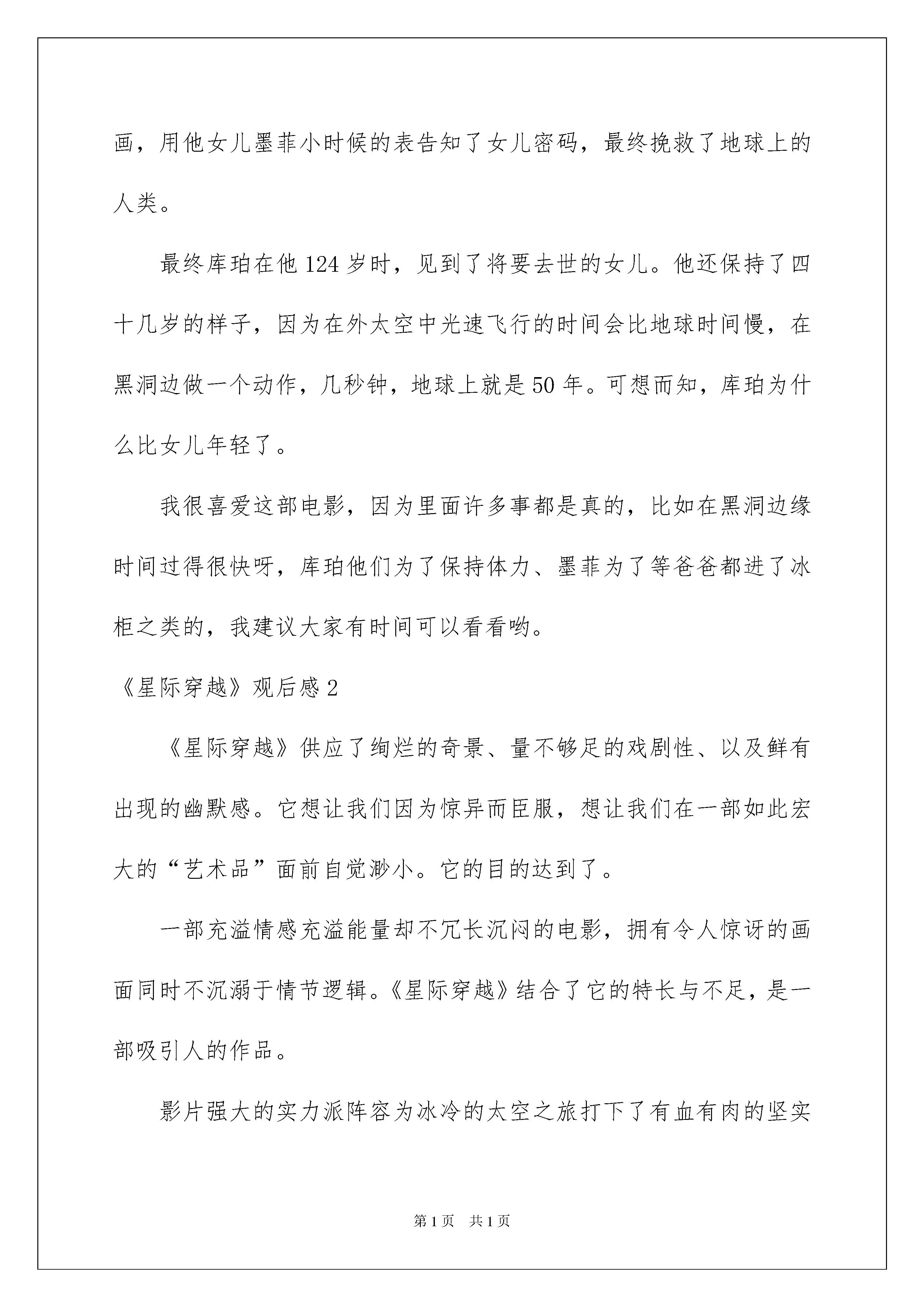 画，用他女儿墨菲小时候的表告知了女儿密码，最终挽救了地球上的人类。

最终库珀在他124岁时，见到了将要去世的女儿。他还保持了四十几岁的样子，因为在外太空中光速飞行的时间会比地球时间慢，在黑洞边做一个动作，几秒钟，地球上就是50年。可想而知，库珀为什么比女儿年轻了。

我很喜爱这部电影，因为里面许多事都是真的，比如在黑洞边缘时间过得很快呀，库珀他们为了保持体力、墨菲为了等爸爸都进了冰柜之类的，我建议大家有时间可以看看哟。

《星际穿越》观后感2

《星际穿越》供应了绚烂的奇景、量不够足的戏剧性、以及鲜有出现的幽默感。它想让我们因为惊异而臣服，想让我们在一部如此宏大的“艺术品”面前自觉渺小。它的目的达到了。

一部充溢情感充溢能量却不冗长沉闷的电影，拥有令人惊讶的画面同时不沉溺于情节逻辑。《星际穿越》结合了它的特长与不足，是一部吸引人的作品。

影片强大的实力派阵容为冰冷的太空之旅打下了有血有肉的坚实

第1页　共1页